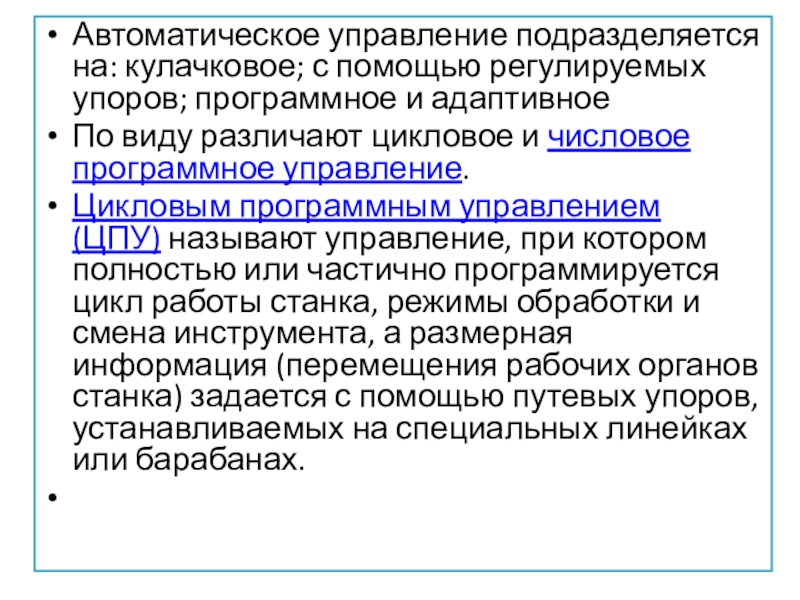 • Автоматическое управление подразделяется на: кулачковое; с помощью регулируемых упоров; программное и адаптивное

• По виду различают цикловое и числовое программное управление.

• Цикловым программным управлением (ЦПУ) называют управление, при котором полностью или частично программируется цикл работы станка, режимы обработки и смена инструмента, а размерная информация (перемещения рабочих органов станка) задается с помощью путевых упоров, устанавливаемых на специальных линейках или барабанах.

•